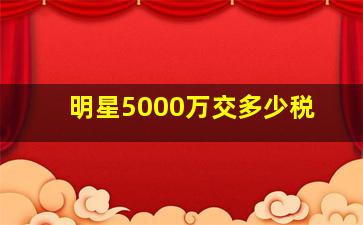 明星5000万交多少税